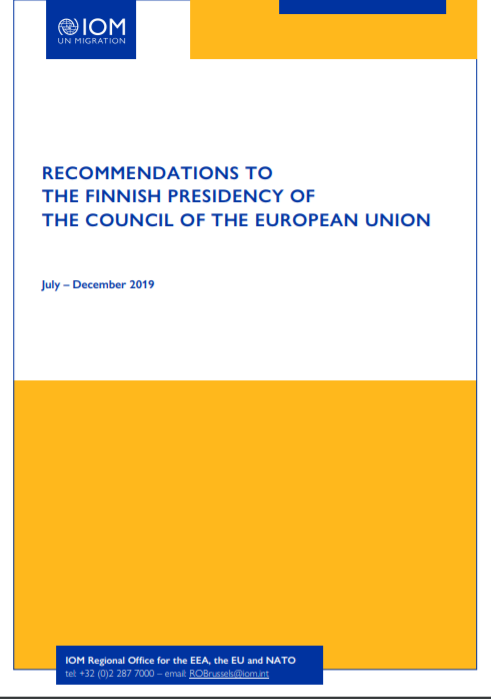 IOM
UN MIGRATION

RECOMMENDATIONS TO
THE FINNISH PRESIDENCY OF
THE COUNCIL OF THE EUROPEAN UNION

July – December 2019

IOM Regional Office for the EEA, the EU and NATO
tel: +32 (0)2 287 7000 – email: ROBrussels@iom.int